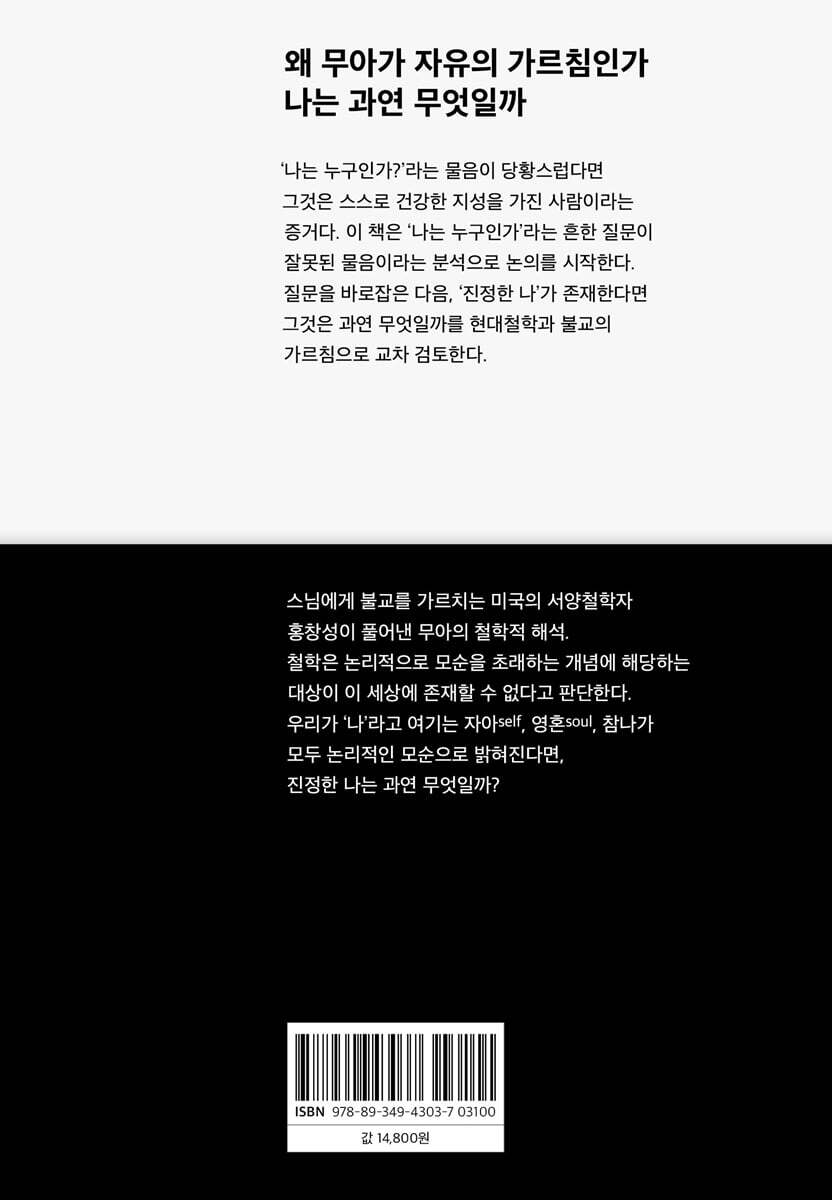 왜 무아가 자유의 가르침인가
나는 과연 무엇일까

'나는 누구인가?'라는 물음이 당황스럽다면 그것은 스스로 건강한 지성을 가진 사람이라는 증거다. 이 책은 '나는 누구인가'라는 흔한 질문이 잘못된 물음이라는 분석으로 논의를 시작한다. 질문을 바로잡은 다음, '진정한 나'가 존재한다면 그것은 과연 무엇일까를 현대철학과 불교의 가르침으로 교차 검토한다.

스님에게 불교를 가르치는 미국의 서양철학자 홍창성이 풀어낸 무아의 철학적 해석. 철학은 논리적으로 모순을 초래하는 개념에 해당하는 대상이 이 세상에 존재할 수 없다고 판단한다. 우리가 '나'라고 여기는 자아self, 영혼soul, 참나가 모두 논리적인 모순으로 밝혀진다면, 진정한 나는 과연 무엇일까?

ISBN 978-89-349-4303-7 03100

값 14,800원